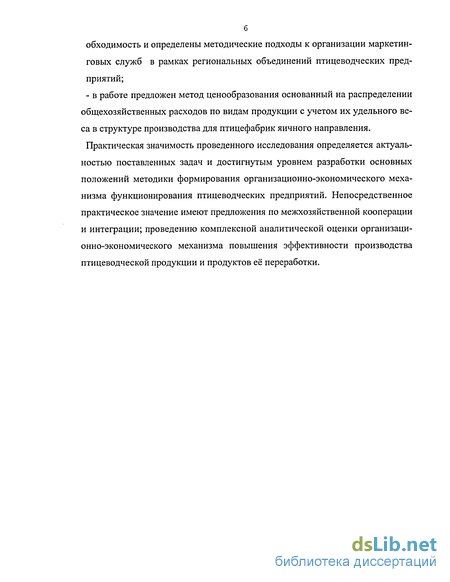 6

обходимость и определены методические подходы к организации маркетинговых служб в рамках региональных объединений птицеводческих предприятий;

- в работе предложен метод ценообразования основанный на распределении общехозяйственных расходов по видам продукции с учетом их удельного веса в структуре производства для птицефабрик яичного направления.

Практическая значимость проведенного исследования определяется актуальностью поставленных задач и достигнутым уровнем разработки основных положений методики формирования организационно-экономического механизма функционирования птицеводческих предприятий. Непосредственное практическое значение имеют предложения по межхозяйственной кооперации и интеграции; проведению комплексной аналитической оценки организационно-экономического механизма повышения эффективности производства птицеводческой продукции и продуктов её переработки.

dsLib.net
библиотека диссертаций